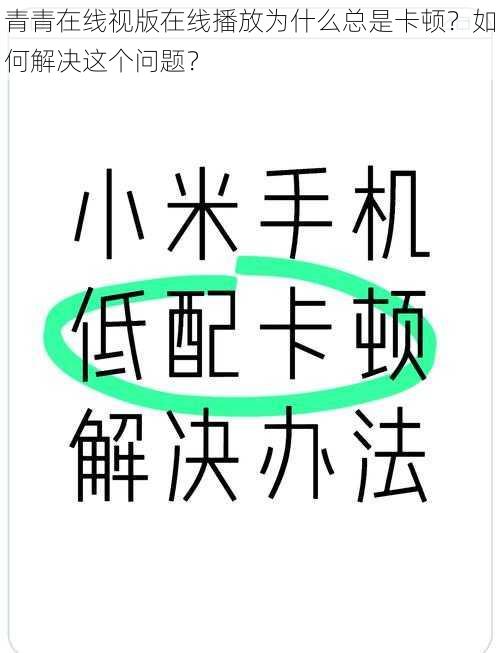 青青在线视版在线播放为什么总是卡顿？如何解决这个问题？

小米手机
低配卡顿
解决办法